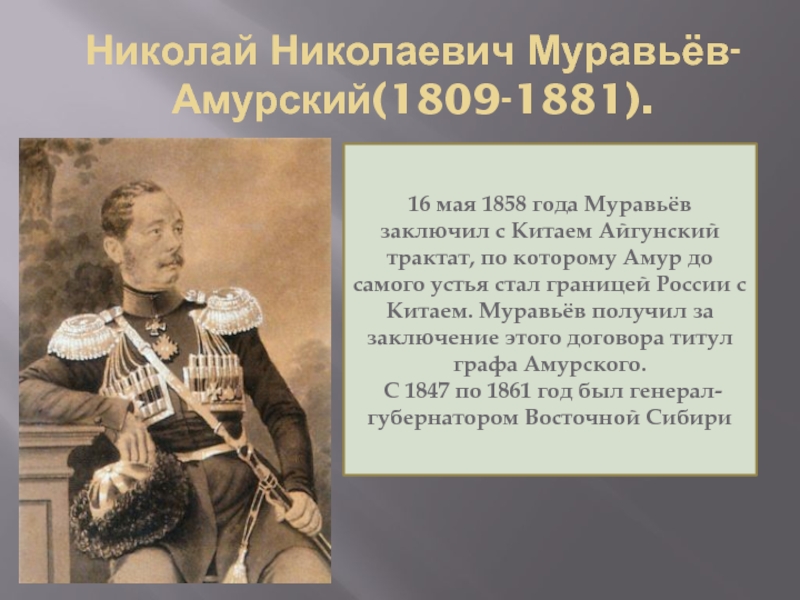 Николай Николаевич Муравьёв-Амурский(1809-1881).

16 мая 1858 года Муравьёв заключил с Китаем Айгунский трактат, по которому Амур до самого устья стал границей России с Китаем. Муравьёв получил за заключение этого договора титул графа Амурского.
С 1847 по 1861 год был генерал-губернатором Восточной Сибири